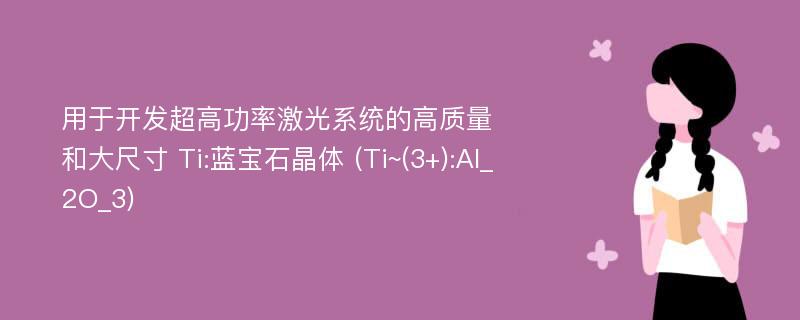 用于开发超高功率激光系统的高质量和大尺寸 Ti:蓝宝石晶体 (Ti~(3+):Al_2O_3)